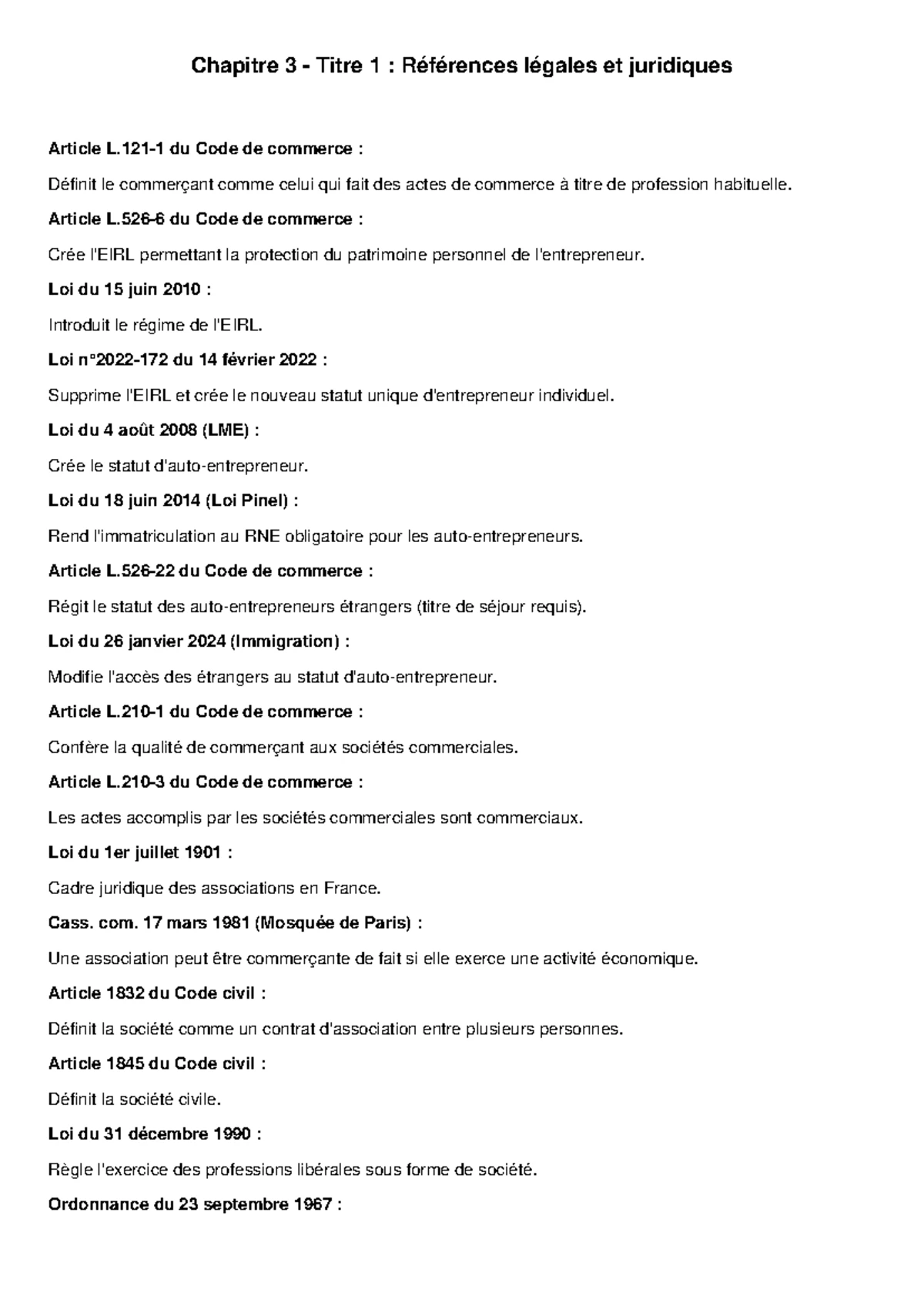 Chapitre 3 - Titre 1 : Références légales et juridiques

Article L.121-1 du Code de commerce :

Définit le commerçant comme celui qui fait des actes de commerce à titre de profession habituelle.

Article L.526-6 du Code de commerce :

Crée l'EIRL permettant la protection du patrimoine personnel de l'entrepreneur.

Loi du 15 juin 2010 :

Introduit le régime de l'EIRL.

Loi n°2022-172 du 14 février 2022 :

Supprime l'EIRL et crée le nouveau statut unique d'entrepreneur individuel.

Loi du 4 août 2008 (LME) :

Crée le statut d'auto-entrepreneur.

Loi du 18 juin 2014 (Loi Pinel) :

Rend l'immatriculation au RNE obligatoire pour les auto-entrepreneurs.

Article L.526-22 du Code de commerce :

Régit le statut des auto-entrepreneurs étrangers (titre de séjour requis).

Loi du 26 janvier 2024 (Immigration) :

Modifie l'accès des étrangers au statut d'auto-entrepreneur.

Article L.210-1 du Code de commerce :

Confère la qualité de commerçant aux sociétés commerciales.

Article L.210-3 du Code de commerce :

Les actes accomplis par les sociétés commerciales sont commerciaux.

Loi du 1er juillet 1901 :

Cadre juridique des associations en France.

Cass. com. 17 mars 1981 (Mosquée de Paris) :

Une association peut être commerçante de fait si elle exerce une activité économique.

Article 1832 du Code civil :

Définit la société comme un contrat d'association entre plusieurs personnes.

Article 1845 du Code civil :

Définit la société civile.

Loi du 31 décembre 1990 :

Règle l'exercice des professions libérales sous forme de société.

Ordonnance du 23 septembre 1967 :